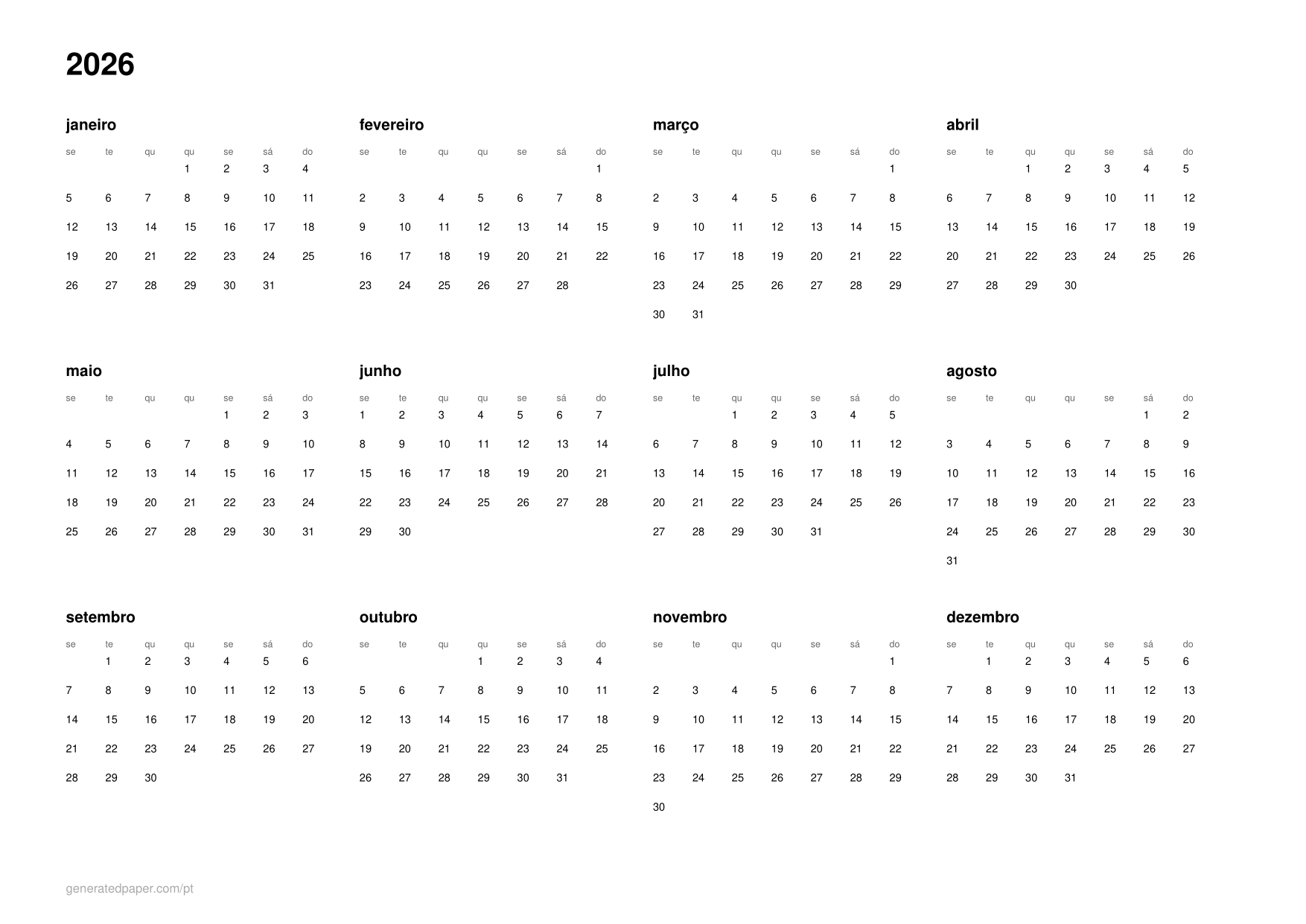 2026

janeiro

| se | te | qu | qu | se | sá | do |
|---|---|---|---|---|---|---|
|  |  |  | 1 | 2 | 3 | 4 |
| 5 | 6 | 7 | 8 | 9 | 10 | 11 |
| 12 | 13 | 14 | 15 | 16 | 17 | 18 |
| 19 | 20 | 21 | 22 | 23 | 24 | 25 |
| 26 | 27 | 28 | 29 | 30 | 31 |  |

fevereiro

| se | te | qu | qu | se | sá | do |
|---|---|---|---|---|---|---|
|  |  |  |  |  |  | 1 |
| 2 | 3 | 4 | 5 | 6 | 7 | 8 |
| 9 | 10 | 11 | 12 | 13 | 14 | 15 |
| 16 | 17 | 18 | 19 | 20 | 21 | 22 |
| 23 | 24 | 25 | 26 | 27 | 28 |  |

março

| se | te | qu | qu | se | sá | do |
|---|---|---|---|---|---|---|
|  |  |  |  |  |  | 1 |
| 2 | 3 | 4 | 5 | 6 | 7 | 8 |
| 9 | 10 | 11 | 12 | 13 | 14 | 15 |
| 16 | 17 | 18 | 19 | 20 | 21 | 22 |
| 23 | 24 | 25 | 26 | 27 | 28 | 29 |
| 30 | 31 |  |  |  |  |  |

abril

| se | te | qu | qu | se | sá | do |
|---|---|---|---|---|---|---|
|  |  | 1 | 2 | 3 | 4 | 5 |
| 6 | 7 | 8 | 9 | 10 | 11 | 12 |
| 13 | 14 | 15 | 16 | 17 | 18 | 19 |
| 20 | 21 | 22 | 23 | 24 | 25 | 26 |
| 27 | 28 | 29 | 30 |  |  |  |

maio

| se | te | qu | qu | se | sá | do |
|---|---|---|---|---|---|---|
|  |  |  |  | 1 | 2 | 3 |
| 4 | 5 | 6 | 7 | 8 | 9 | 10 |
| 11 | 12 | 13 | 14 | 15 | 16 | 17 |
| 18 | 19 | 20 | 21 | 22 | 23 | 24 |
| 25 | 26 | 27 | 28 | 29 | 30 | 31 |

junho

| se | te | qu | qu | se | sá | do |
|---|---|---|---|---|---|---|
| 1 | 2 | 3 | 4 | 5 | 6 | 7 |
| 8 | 9 | 10 | 11 | 12 | 13 | 14 |
| 15 | 16 | 17 | 18 | 19 | 20 | 21 |
| 22 | 23 | 24 | 25 | 26 | 27 | 28 |
| 29 | 30 |  |  |  |  |  |

julho

| se | te | qu | qu | se | sá | do |
|---|---|---|---|---|---|---|
|  |  | 1 | 2 | 3 | 4 | 5 |
| 6 | 7 | 8 | 9 | 10 | 11 | 12 |
| 13 | 14 | 15 | 16 | 17 | 18 | 19 |
| 20 | 21 | 22 | 23 | 24 | 25 | 26 |
| 27 | 28 | 29 | 30 | 31 |  |  |

agosto

| se | te | qu | qu | se | sá | do |
|---|---|---|---|---|---|---|
|  |  |  |  |  | 1 | 2 |
| 3 | 4 | 5 | 6 | 7 | 8 | 9 |
| 10 | 11 | 12 | 13 | 14 | 15 | 16 |
| 17 | 18 | 19 | 20 | 21 | 22 | 23 |
| 24 | 25 | 26 | 27 | 28 | 29 | 30 |
| 31 |  |  |  |  |  |  |

setembro

| se | te | qu | qu | se | sá | do |
|---|---|---|---|---|---|---|
|  | 1 | 2 | 3 | 4 | 5 | 6 |
| 7 | 8 | 9 | 10 | 11 | 12 | 13 |
| 14 | 15 | 16 | 17 | 18 | 19 | 20 |
| 21 | 22 | 23 | 24 | 25 | 26 | 27 |
| 28 | 29 | 30 |  |  |  |  |

outubro

| se | te | qu | qu | se | sá | do |
|---|---|---|---|---|---|---|
|  |  |  | 1 | 2 | 3 | 4 |
| 5 | 6 | 7 | 8 | 9 | 10 | 11 |
| 12 | 13 | 14 | 15 | 16 | 17 | 18 |
| 19 | 20 | 21 | 22 | 23 | 24 | 25 |
| 26 | 27 | 28 | 29 | 30 | 31 |  |

novembro

| se | te | qu | qu | se | sá | do |
|---|---|---|---|---|---|---|
|  |  |  |  |  |  | 1 |
| 2 | 3 | 4 | 5 | 6 | 7 | 8 |
| 9 | 10 | 11 | 12 | 13 | 14 | 15 |
| 16 | 17 | 18 | 19 | 20 | 21 | 22 |
| 23 | 24 | 25 | 26 | 27 | 28 | 29 |
| 30 |  |  |  |  |  |  |

dezembro

| se | te | qu | qu | se | sá | do |
|---|---|---|---|---|---|---|
|  | 1 | 2 | 3 | 4 | 5 | 6 |
| 7 | 8 | 9 | 10 | 11 | 12 | 13 |
| 14 | 15 | 16 | 17 | 18 | 19 | 20 |
| 21 | 22 | 23 | 24 | 25 | 26 | 27 |
| 28 | 29 | 30 | 31 |  |  |  |

generatedpaper.com/pt